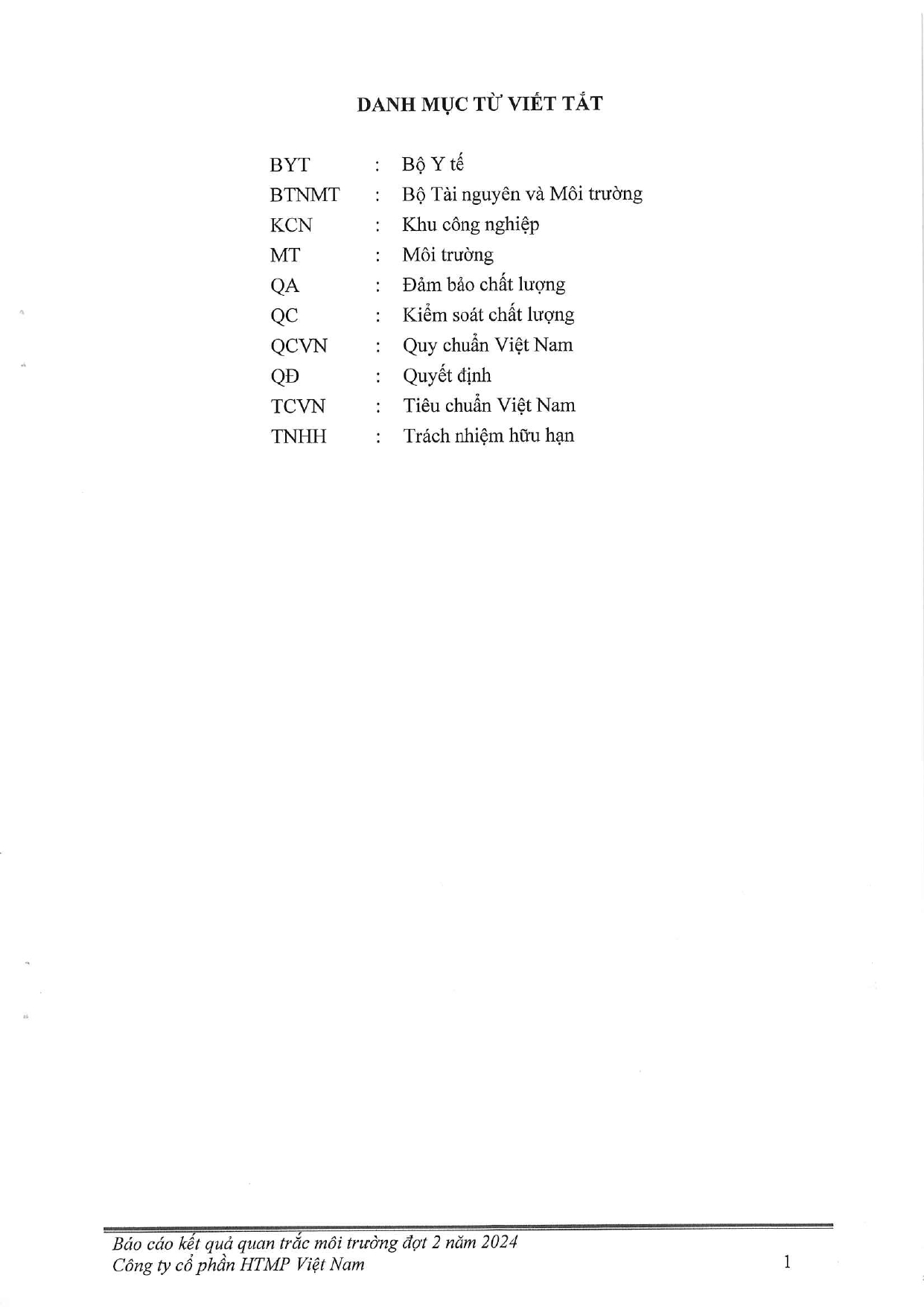 DANH MỤC TỪ VIẾT TẮT

BYT : Bộ Y tế
BTNMT : Bộ Tài nguyên và Môi trường
KCN : Khu công nghiệp
MT : Môi trường
QA : Đảm bảo chất lượng
QC : Kiểm soát chất lượng
QCVN : Quy chuẩn Việt Nam
QĐ : Quyết định
TCVN : Tiêu chuẩn Việt Nam
TNHH : Trách nhiệm hữu hạn

Báo cáo kết quả quan trắc môi trường đợt 2 năm 2024
Công ty cổ phần HTMP Việt Nam
1